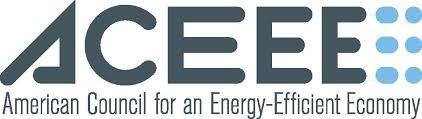 ACEEE

American Council for an Energy-Efficient Economy